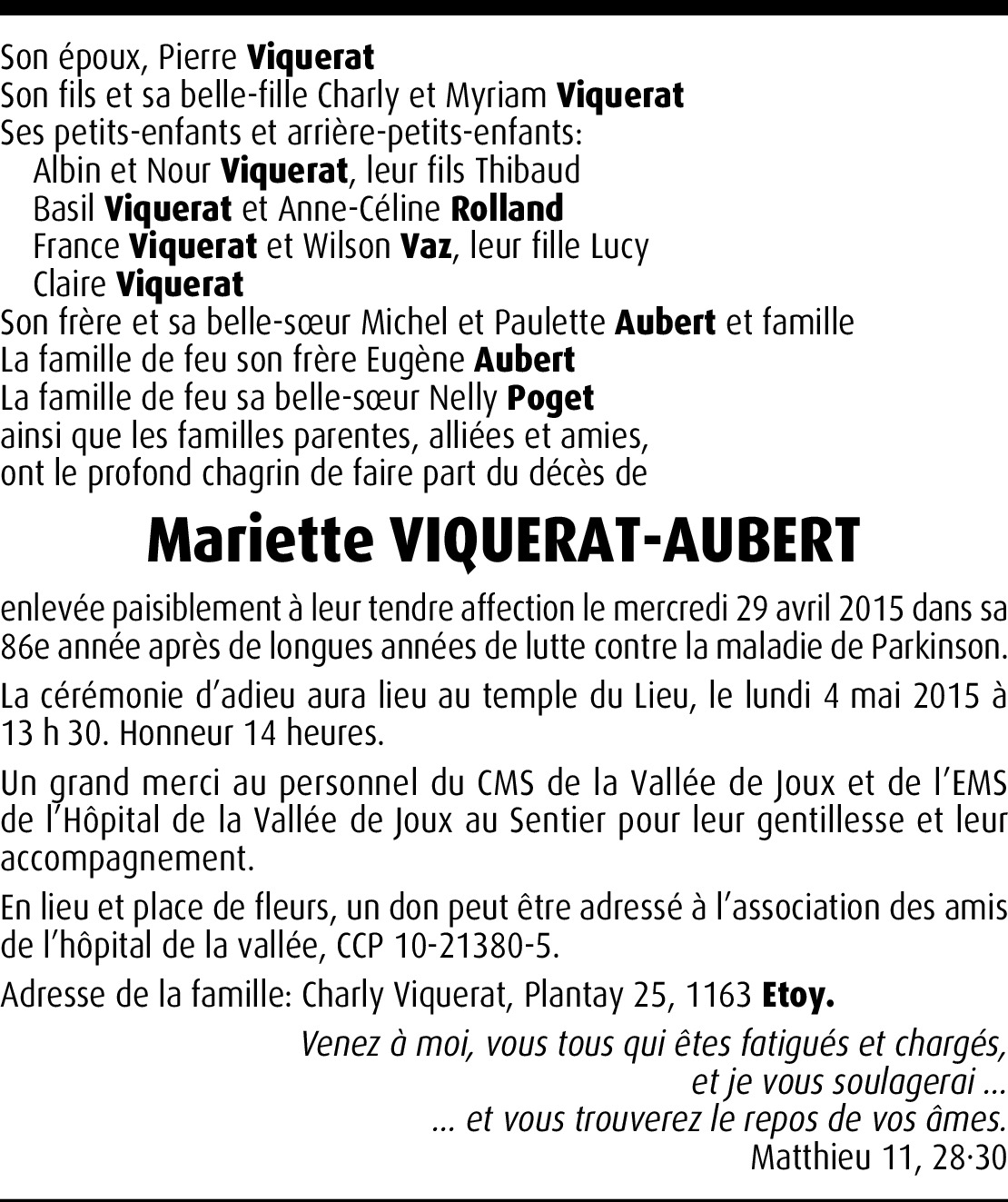 Son époux, Pierre Viquerat
Son fils et sa belle-fille Charly et Myriam Viquerat
Ses petits-enfants et arrière-petits-enfants:
Albin et Nour Viquerat, leur fils Thibaud
Basil Viquerat et Anne-Céline Rolland
France Viquerat et Wilson Vaz, leur fille Lucy
Claire Viquerat
Son frère et sa belle-sœur Michel et Paulette Aubert et famille
La famille de feu son frère Eugène Aubert
La famille de feu sa belle-sœur Nelly Poget
ainsi que les familles parentes, alliées et amies,
ont le profond chagrin de faire part du décès de

Mariette VIQUERAT-AUBERT

enlevée paisiblement à leur tendre affection le mercredi 29 avril 2015 dans sa 86e année après de longues années de lutte contre la maladie de Parkinson.

La cérémonie d'adieu aura lieu au temple du Lieu, le lundi 4 mai 2015 à 13 h 30. Honneur 14 heures.

Un grand merci au personnel du CMS de la Vallée de Joux et de l'EMS de l'Hôpital de la Vallée de Joux au Sentier pour leur gentillesse et leur accompagnement.

En lieu et place de fleurs, un don peut être adressé à l'association des amis de l'hôpital de la vallée, CCP 10-21380-5.

Adresse de la famille: Charly Viquerat, Plantay 25, 1163 Etoy.

Venez à moi, vous tous qui êtes fatigués et chargés,
et je vous soulagerai ...
... et vous trouverez le repos de vos âmes.
Matthieu 11, 28·30